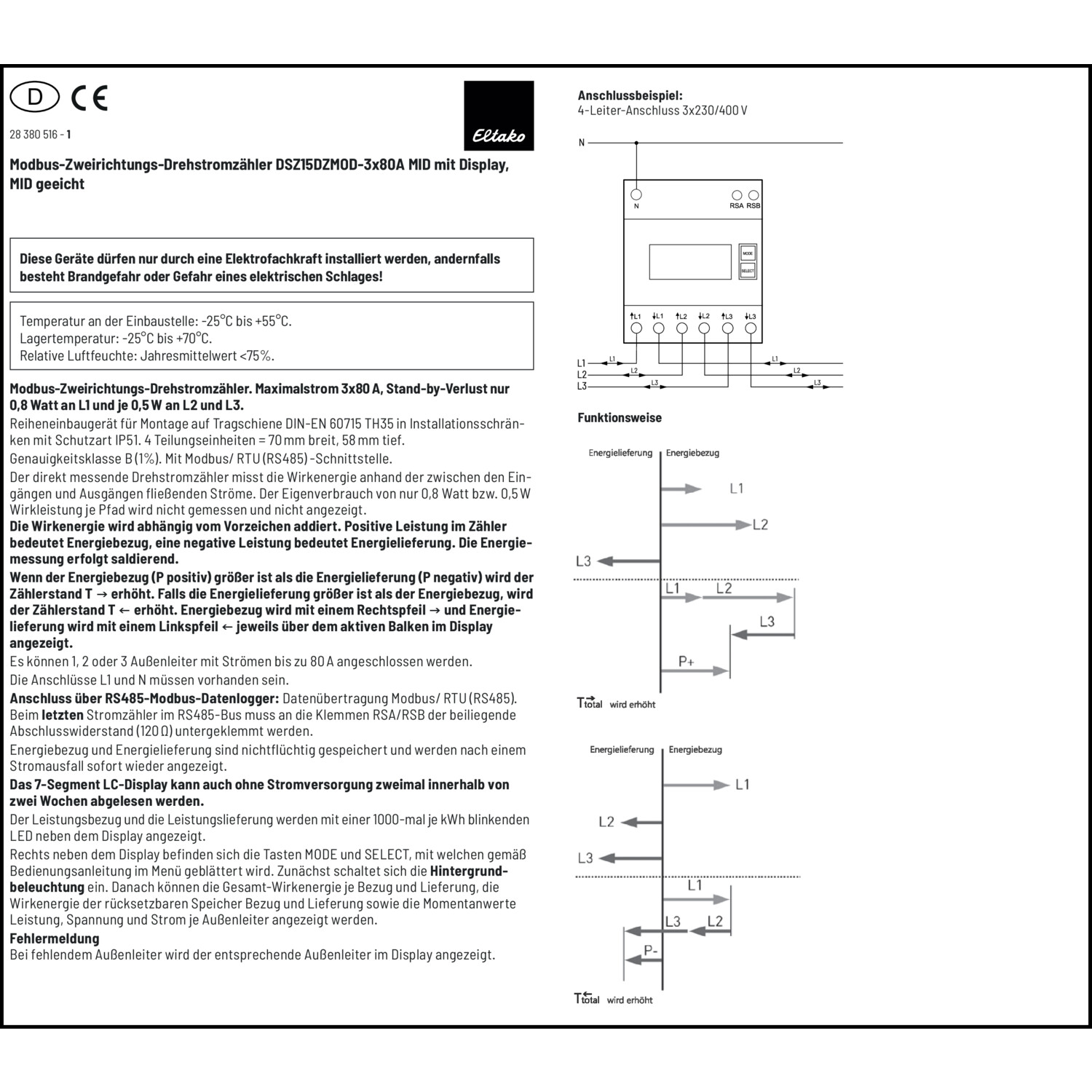 D CE

28 380 516 - 1

Eltako

Modbus-Zweirichtungs-Drehstromzähler DSZ15DZMOD-3x80A MID mit Display, MID geeicht

Diese Geräte dürfen nur durch eine Elektrofachkraft installiert werden, andernfalls besteht Brandgefahr oder Gefahr eines elektrischen Schlages!

Temperatur an der Einbaustelle: -25°C bis +55°C.
Lagertemperatur: -25°C bis +70°C.
Relative Luftfeuchte: Jahresmittelwert <75%.

Modbus-Zweirichtungs-Drehstromzähler. Maximalstrom 3x80 A, Stand-by-Verlust nur 0,8 Watt an L1 und je 0,5 W an L2 und L3.
Reiheneinbaugerät für Montage auf Tragschiene DIN-EN 60715 TH35 in Installationsschränken mit Schutzart IP51. 4 Teilungseinheiten = 70 mm breit, 58 mm tief.
Genauigkeitsklasse B (1%). Mit Modbus/ RTU (RS485) -Schnittstelle.
Der direkt messende Drehstromzähler misst die Wirkenergie anhand der zwischen den Eingängen und Ausgängen fließenden Ströme. Der Eigenverbrauch von nur 0,8 Watt bzw. 0,5 W Wirkleistung je Pfad wird nicht gemessen und nicht angezeigt.
Die Wirkenergie wird abhängig vom Vorzeichen addiert. Positive Leistung im Zähler bedeutet Energiebezug, eine negative Leistung bedeutet Energielieferung. Die Energiemessung erfolgt saldierend.
Wenn der Energiebezug (P positiv) größer ist als die Energielieferung (P negativ) wird der Zählerstand T → erhöht. Falls die Energielieferung größer ist als der Energiebezug, wird der Zählerstand T ← erhöht. Energiebezug wird mit einem Rechtspfeil → und Energielieferung wird mit einem Linkspfeil ← jeweils über dem aktiven Balken im Display angezeigt.
Es können 1, 2 oder 3 Außenleiter mit Strömen bis zu 80 A angeschlossen werden.
Die Anschlüsse L1 und N müssen vorhanden sein.
Anschluss über RS485-Modbus-Datenlogger: Datenübertragung Modbus/ RTU (RS485). Beim letzten Stromzähler im RS485-Bus muss an die Klemmen RSA/RSB der beiliegende Abschlusswiderstand (120 Ω) untergeklemmt werden.
Energiebezug und Energielieferung sind nichtflüchtig gespeichert und werden nach einem Stromausfall sofort wieder angezeigt.
Das 7-Segment LC-Display kann auch ohne Stromversorgung zweimal innerhalb von zwei Wochen abgelesen werden.
Der Leistungsbezug und die Leistungslieferung werden mit einer 1000-mal je kWh blinkenden LED neben dem Display angezeigt.
Rechts neben dem Display befinden sich die Tasten MODE und SELECT, mit welchen gemäß Bedienungsanleitung im Menü geblättert wird. Zunächst schaltet sich die Hintergrundbeleuchtung ein. Danach können die Gesamt-Wirkenergie je Bezug und Lieferung, die Wirkenergie der rücksetzbaren Speicher Bezug und Lieferung sowie die Momentanwerte Leistung, Spannung und Strom je Außenleiter angezeigt werden.
Fehlermeldung
Bei fehlendem Außenleiter wird der entsprechende Außenleiter im Display angezeigt.

Anschlussbeispiel:
4-Leiter-Anschluss 3x230/400 V

N
N RSA RSB
MODE
SELECT
↑L1 ↓L1 ↑L2 ↓L2 ↑L3 ↓L3
L1 L1 L1
L2 L2 L2
L3 L3 L3

Funktionsweise

Energielieferung Energiebezug
L1
L2
L3
L1 L2
L3
P+
T→total wird erhöht

Energielieferung Energiebezug
L1
L2
L3
L1
L3 L2
P-
T←total wird erhöht